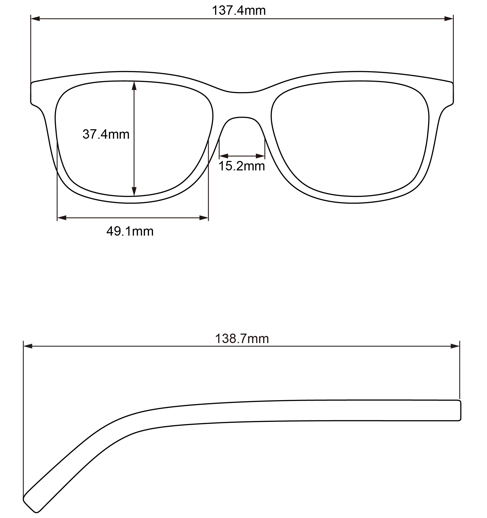 137.4mm

37.4mm

15.2mm

49.1mm

138.7mm